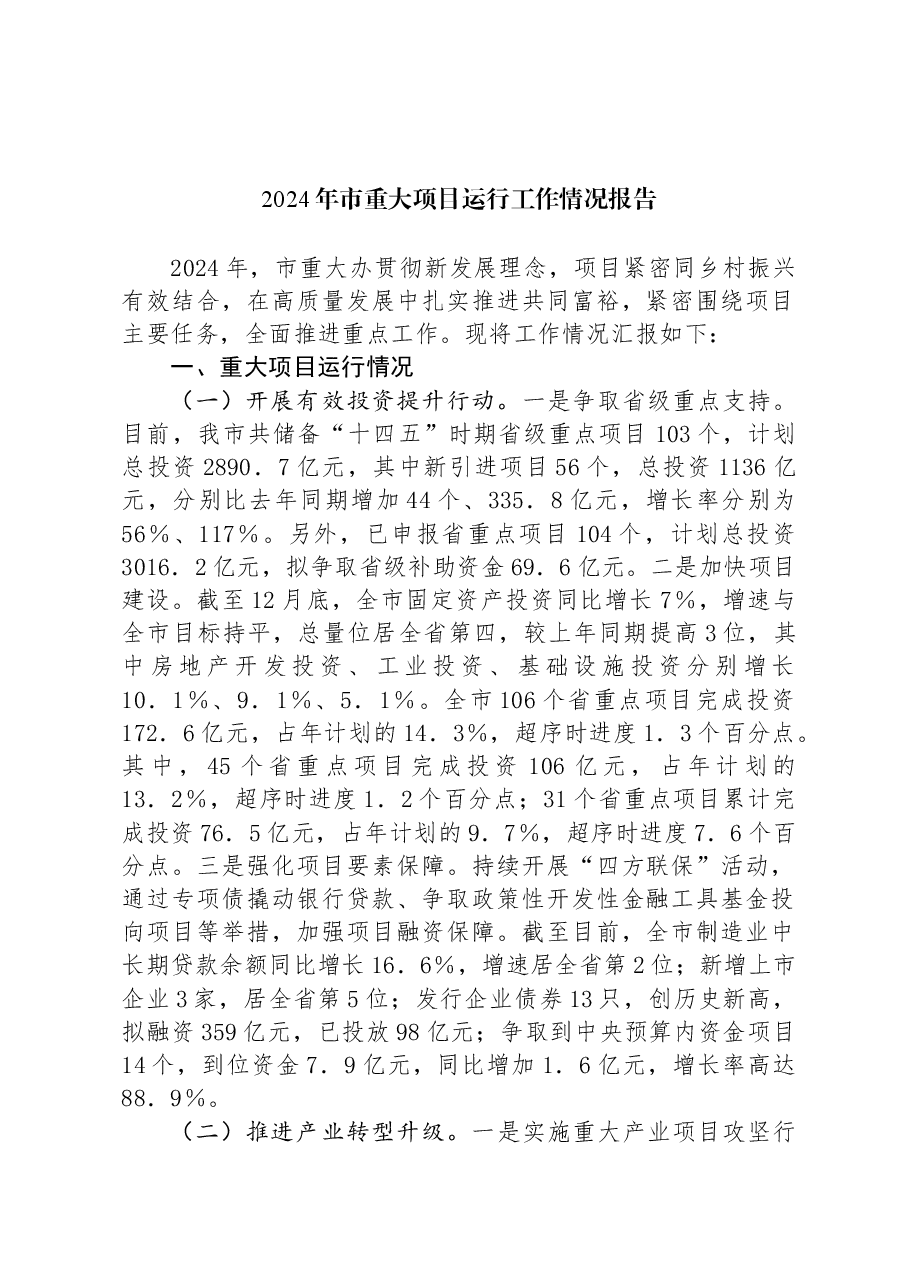 2024年市重大项目运行工作情况报告

2024年，市重大办贯彻新发展理念，项目紧密同乡村振兴有效结合，在高质量发展中扎实推进共同富裕，紧密围绕项目主要任务，全面推进重点工作。现将工作情况汇报如下：

一、重大项目运行情况

（一）开展有效投资提升行动。一是争取省级重点支持。目前，我市共储备“十四五”时期省级重点项目103个，计划总投资2890．7亿元，其中新引进项目56个，总投资1136亿元，分别比去年同期增加44个、335．8亿元，增长率分别为56％、117％。另外，已申报省重点项目104个，计划总投资3016．2亿元，拟争取省级补助资金69．6亿元。二是加快项目建设。截至12月底，全市固定资产投资同比增长7%，增速与全市目标持平，总量位居全省第四，较上年同期提高3位，其中房地产开发投资、工业投资、基础设施投资分别增长10．1％、9．1％、5．1％。全市106个省重点项目完成投资172．6亿元，占年计划的14．3%，超序时进度1．3个百分点。其中，45个省重点项目完成投资106亿元，占年计划的13．2%，超序时进度1．2个百分点；31个省重点项目累计完成投资76．5亿元，占年计划的9．7%，超序时进度7．6个百分点。三是强化项目要素保障。持续开展“四方联保”活动，通过专项债撬动银行贷款、争取政策性开发性金融工具基金投向项目等举措，加强项目融资保障。截至目前，全市制造业中长期贷款余额同比增长16．6%，增速居全省第2位；新增上市企业3家，居全省第5位；发行企业债券13只，创历史新高，拟融资359亿元，已投放98亿元；争取到中央预算内资金项目14个，到位资金7．9亿元，同比增加1．6亿元，增长率高达88．9%。

（二）推进产业转型升级。一是实施重大产业项目攻坚行